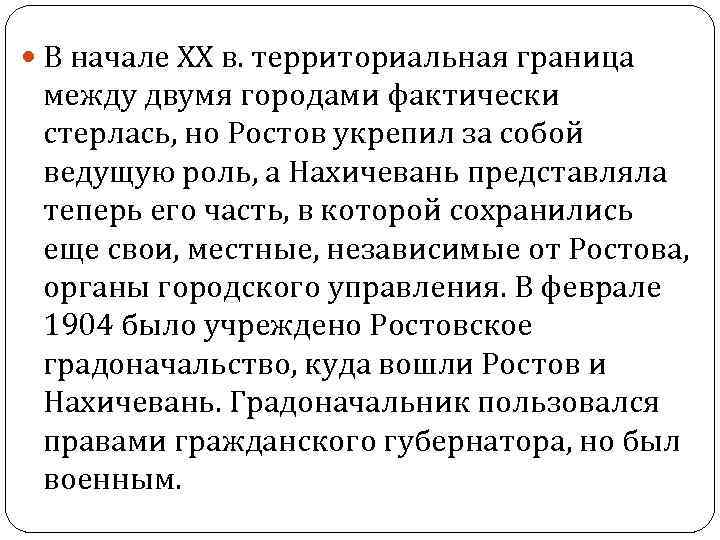 В начале XX в. территориальная граница между двумя городами фактически стерлась, но Ростов укрепил за собой ведущую роль, а Нахичевань представляла теперь его часть, в которой сохранились еще свои, местные, независимые от Ростова, органы городского управления. В феврале 1904 было учреждено Ростовское градоначальство, куда вошли Ростов и Нахичевань. Градоначальник пользовался правами гражданского губернатора, но был военным.